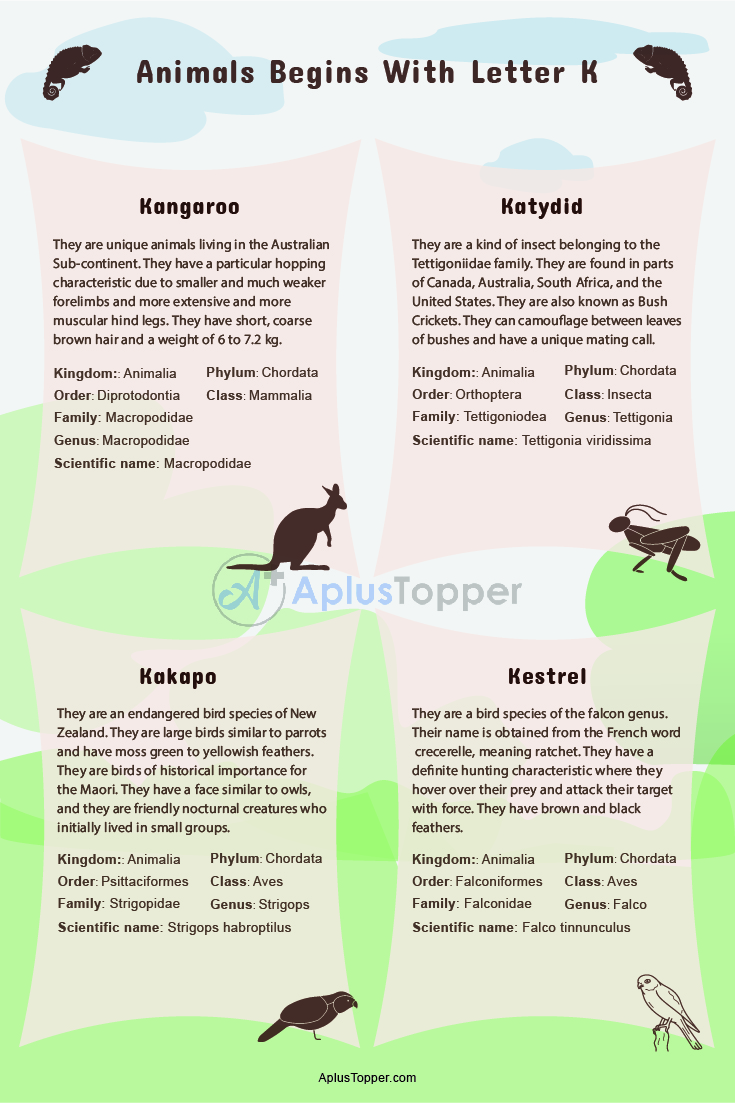 Animals Begins With Letter K

Kangaroo

They are unique animals living in the Australian Sub-continent. They have a particular hopping characteristic due to smaller and much weaker forelimbs and more extensive and more muscular hind legs. They have short, coarse brown hair and a weight of 6 to 7.2 kg.

Kingdom:: Animalia
Phylum: Chordata
Order: Diprotodontia
Class: Mammalia
Family: Macropodidae
Genus: Macropodidae
Scientific name: Macropodidae

Katydid

They are a kind of insect belonging to the Tettigoniidae family. They are found in parts of Canada, Australia, South Africa, and the United States. They are also known as Bush Crickets. They can camouflage between leaves of bushes and have a unique mating call.

Kingdom:: Animalia
Phylum: Chordata
Order: Orthoptera
Class: Insecta
Family: Tettigoniodea
Genus: Tettigonia
Scientific name: Tettigonia viridissima

AplusTopper

Kakapo

They are an endangered bird species of New Zealand. They are large birds similar to parrots and have moss green to yellowish feathers. They are birds of historical importance for the Maori. They have a face similar to owls, and they are friendly nocturnal creatures who initially lived in small groups.

Kingdom:: Animalia
Phylum: Chordata
Order: Psittaciformes
Class: Aves
Family: Strigopidae
Genus: Strigops
Scientific name: Strigops habroptilus

Kestrel

They are a bird species of the falcon genus. Their name is obtained from the French word crecerelle, meaning ratchet. They have a definite hunting characteristic where they hover over their prey and attack their target with force. They have brown and black feathers.

Kingdom:: Animalia
Phylum: Chordata
Order: Falconiformes
Class: Aves
Family: Falconidae
Genus: Falco
Scientific name: Falco tinnunculus

AplusTopper.com